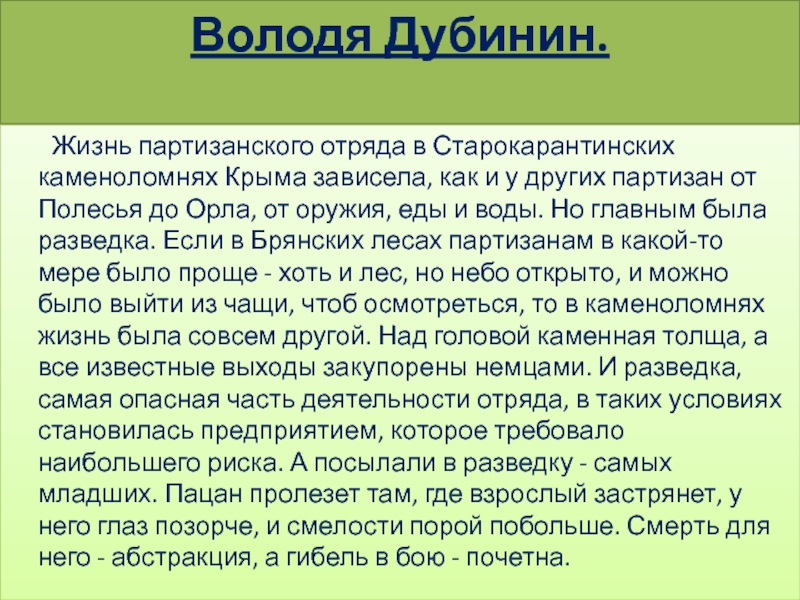 Володя Дубинин.

Жизнь партизанского отряда в Старокарантинских каменоломнях Крыма зависела, как и у других партизан от Полесья до Орла, от оружия, еды и воды. Но главным была разведка. Если в Брянских лесах партизанам в какой-то мере было проще - хоть и лес, но небо открыто, и можно было выйти из чащи, чтоб осмотреться, то в каменоломнях жизнь была совсем другой. Над головой каменная толща, а все известные выходы закупорены немцами. И разведка, самая опасная часть деятельности отряда, в таких условиях становилась предприятием, которое требовало наибольшего риска. А посылали в разведку - самых младших. Пацан пролезет там, где взрослый застрянет, у него глаз позорче, и смелости порой побольше. Смерть для него - абстракция, а гибель в бою - почетна.